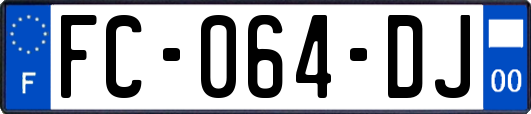 F

FC-064-DJ

00